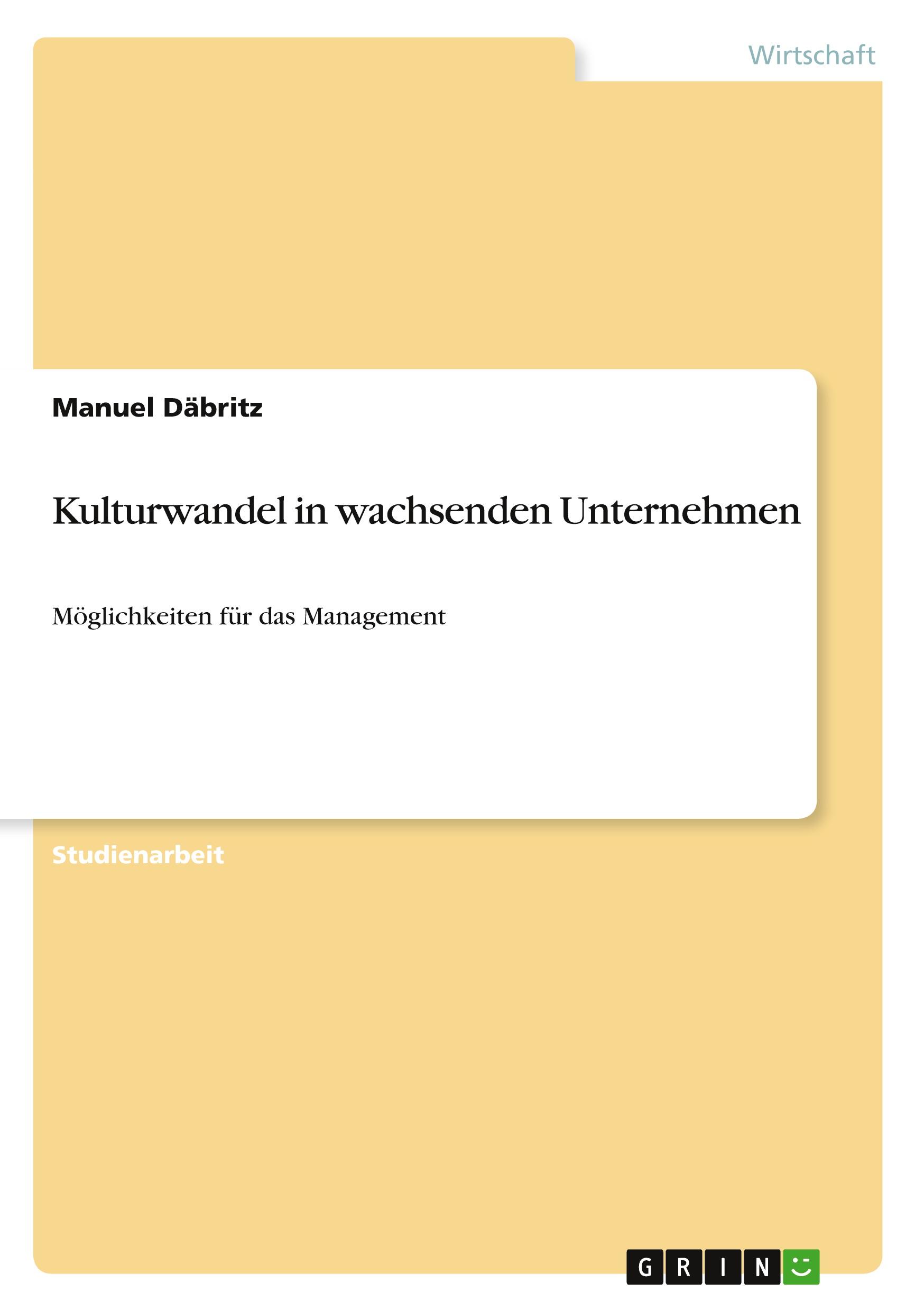 Wirtschaft

Manuel Däbritz

Kulturwandel in wachsenden Unternehmen

Möglichkeiten für das Management

Studienarbeit

GRIN